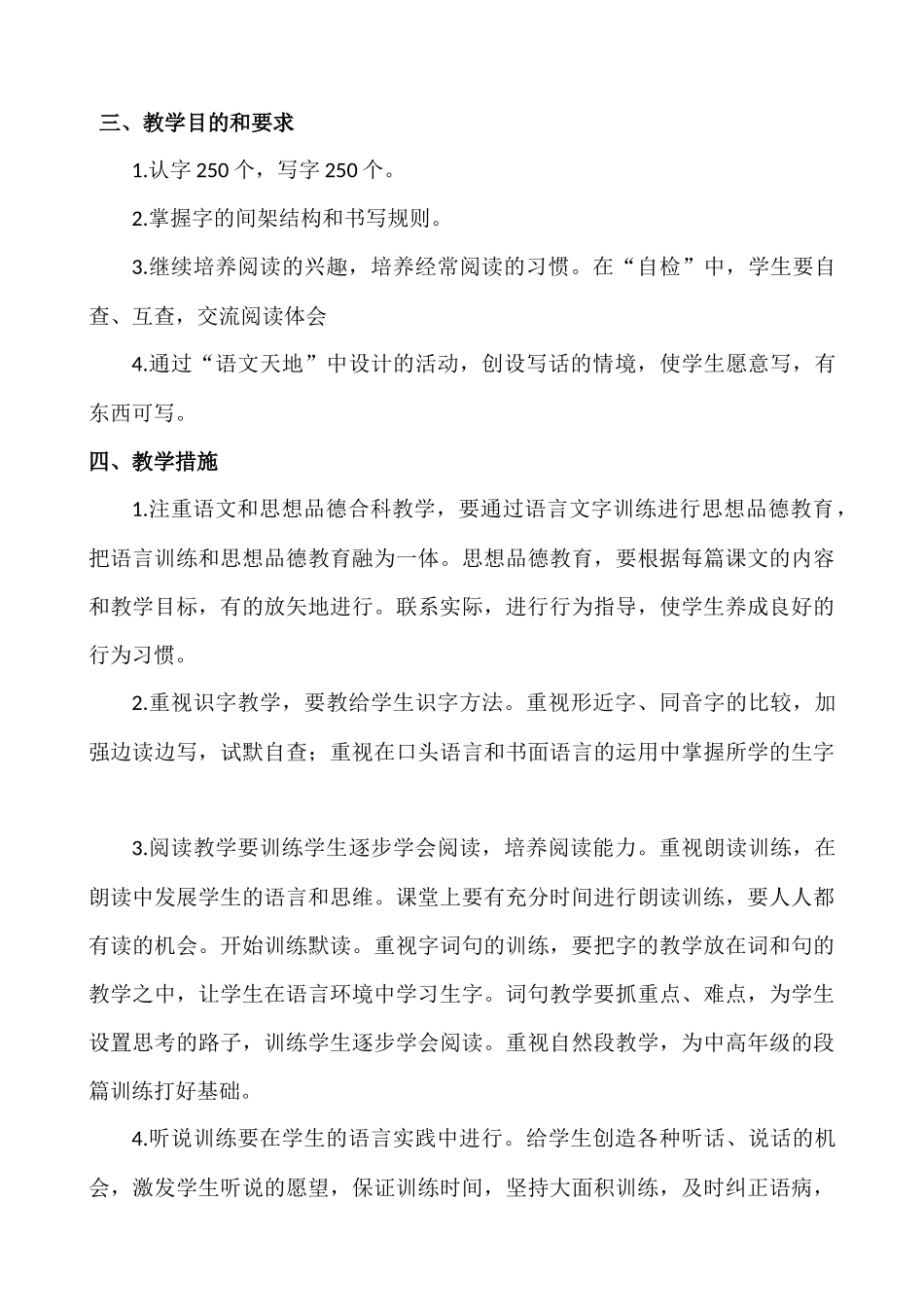 三、教学目的和要求

1.认字 250 个，写字 250 个。

2.掌握字的间架结构和书写规则。

3.继续培养阅读的兴趣，培养经常阅读的习惯。在“自检”中，学生要自查、互查，交流阅读体会

4.通过“语文天地”中设计的活动，创设写话的情境，使学生愿意写，有东西可写。

四、教学措施

1.注重语文和思想品德合科教学，要通过语言文字训练进行思想品德教育，把语言训练和思想品德教育融为一体。思想品德教育，要根据每篇课文的内容和教学目标，有的放矢地进行。联系实际，进行行为指导，使学生养成良好的行为习惯。

2.重视识字教学，要教给学生识字方法。重视形近字、同音字的比较，加强边读边写，试默自查；重视在口头语言和书面语言的运用中掌握所学的生字

3.阅读教学要训练学生逐步学会阅读，培养阅读能力。重视朗读训练，在朗读中发展学生的语言和思维。课堂上要有充分时间进行朗读训练，要人人都有读的机会。开始训练默读。重视字词句的训练，要把字的教学放在词和句的教学之中，让学生在语言环境中学习生字。词句教学要抓重点、难点，为学生设置思考的路子，训练学生逐步学会阅读。重视自然段教学，为中高年级的段篇训练打好基础。

4.听说训练要在学生的语言实践中进行。给学生创造各种听话、说话的机会，激发学生听说的愿望，保证训练时间，坚持大面积训练，及时纠正语病，